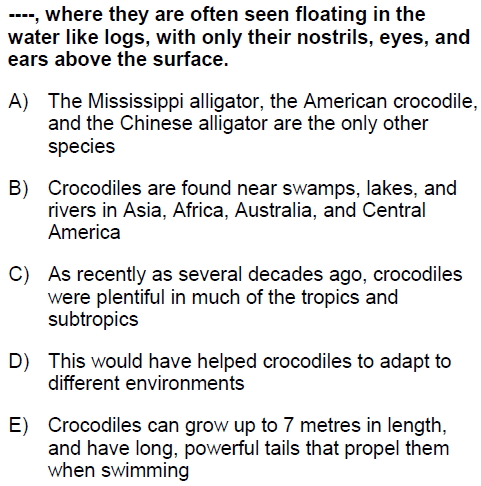 ----, where they are often seen floating in the water like logs, with only their nostrils, eyes, and ears above the surface.

A) The Mississippi alligator, the American crocodile, and the Chinese alligator are the only other species

B) Crocodiles are found near swamps, lakes, and rivers in Asia, Africa, Australia, and Central America

C) As recently as several decades ago, crocodiles were plentiful in much of the tropics and subtropics

D) This would have helped crocodiles to adapt to different environments

E) Crocodiles can grow up to 7 metres in length, and have long, powerful tails that propel them when swimming